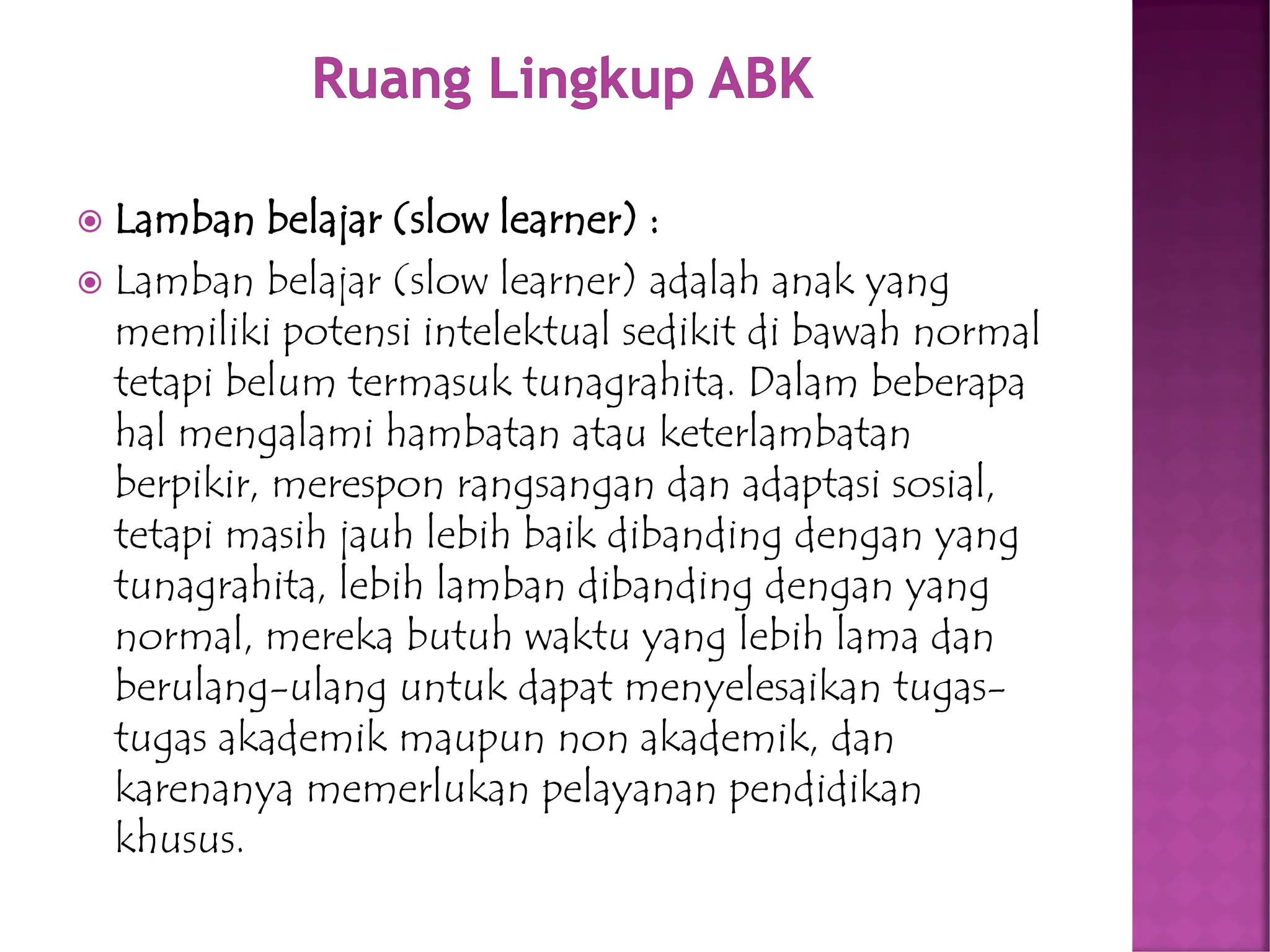 Ruang Lingkup ABK

Lamban belajar (slow learner) :

Lamban belajar (slow learner) adalah anak yang memiliki potensi intelektual sedikit di bawah normal tetapi belum termasuk tunagrahita. Dalam beberapa hal mengalami hambatan atau keterlambatan berpikir, merespon rangsangan dan adaptasi sosial, tetapi masih jauh lebih baik dibanding dengan yang tunagrahita, lebih lamban dibanding dengan yang normal, mereka butuh waktu yang lebih lama dan berulang-ulang untuk dapat menyelesaikan tugas-tugas akademik maupun non akademik, dan karenanya memerlukan pelayanan pendidikan khusus.